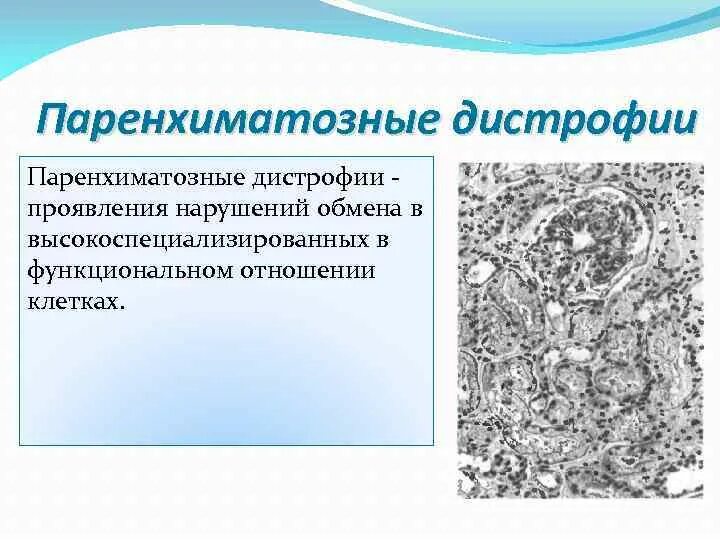 Паренхиматозные дистрофии

Паренхиматозные дистрофии - проявления нарушений обмена в высокоспециализированных в функциональном отношении клетках.